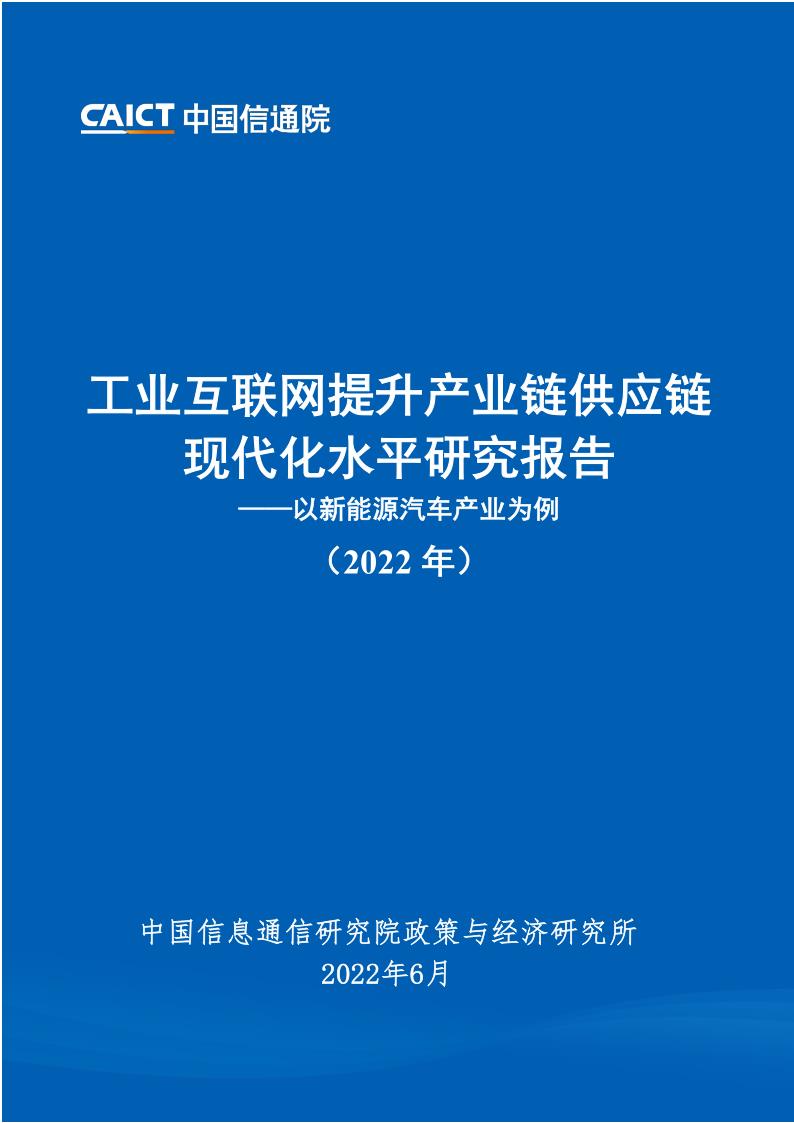 CAICT 中国信通院

工业互联网提升产业链供应链现代化水平研究报告
——以新能源汽车产业为例
（2022 年）

中国信息通信研究院政策与经济研究所
2022年6月